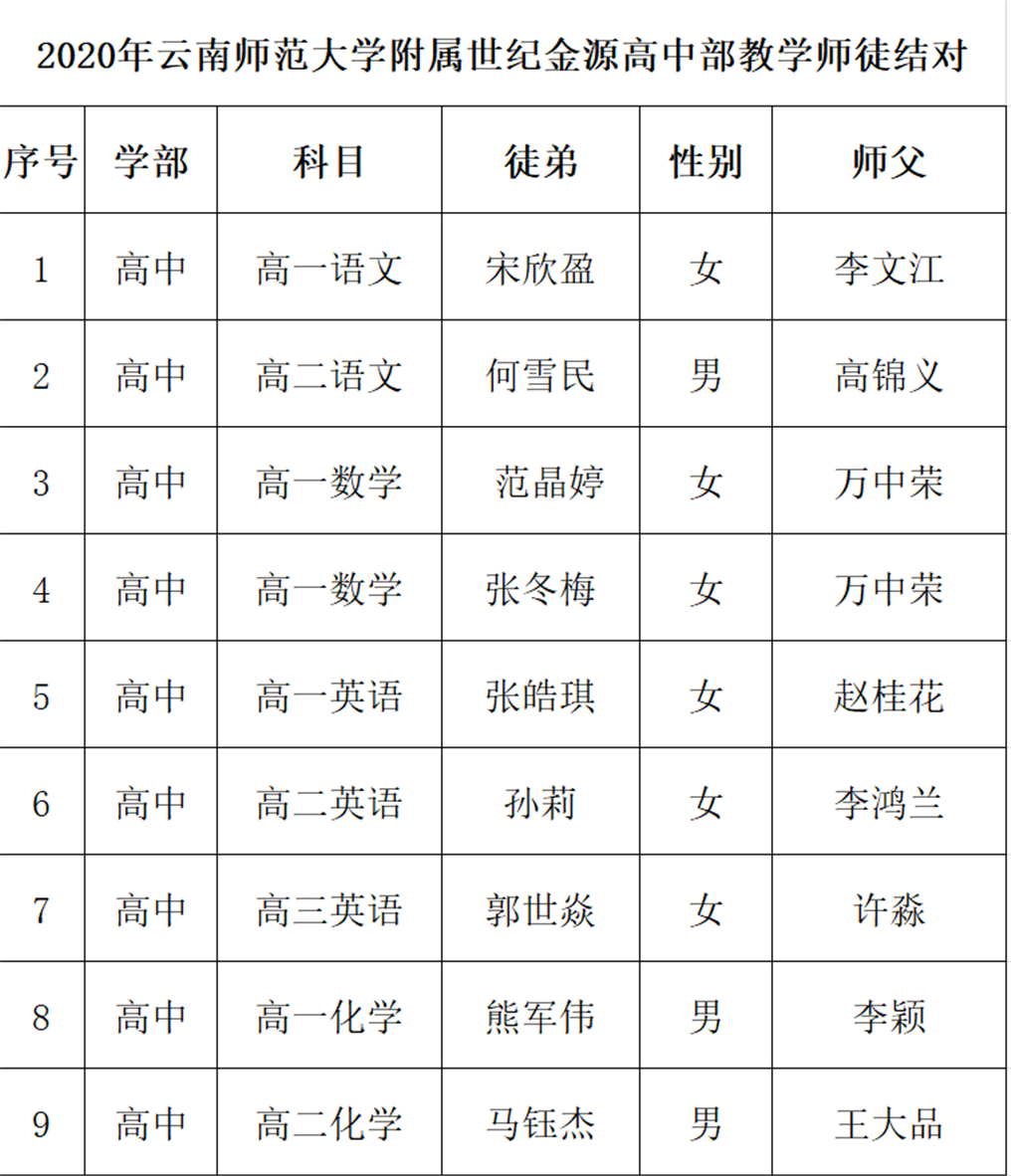 2020年云南师范大学附属世纪金源高中部教学师徒结对

| 序号 | 学部 | 科目 | 徒弟 | 性别 | 师父 |
|---|---|---|---|---|---|
| 1 | 高中 | 高一语文 | 宋欣盈 | 女 | 李文江 |
| 2 | 高中 | 高二语文 | 何雪民 | 男 | 高锦义 |
| 3 | 高中 | 高一数学 | 范晶婷 | 女 | 万中荣 |
| 4 | 高中 | 高一数学 | 张冬梅 | 女 | 万中荣 |
| 5 | 高中 | 高一英语 | 张皓琪 | 女 | 赵桂花 |
| 6 | 高中 | 高二英语 | 孙莉 | 女 | 李鸿兰 |
| 7 | 高中 | 高三英语 | 郭世焱 | 女 | 许淼 |
| 8 | 高中 | 高一化学 | 熊军伟 | 男 | 李颖 |
| 9 | 高中 | 高二化学 | 马钰杰 | 男 | 王大品 |